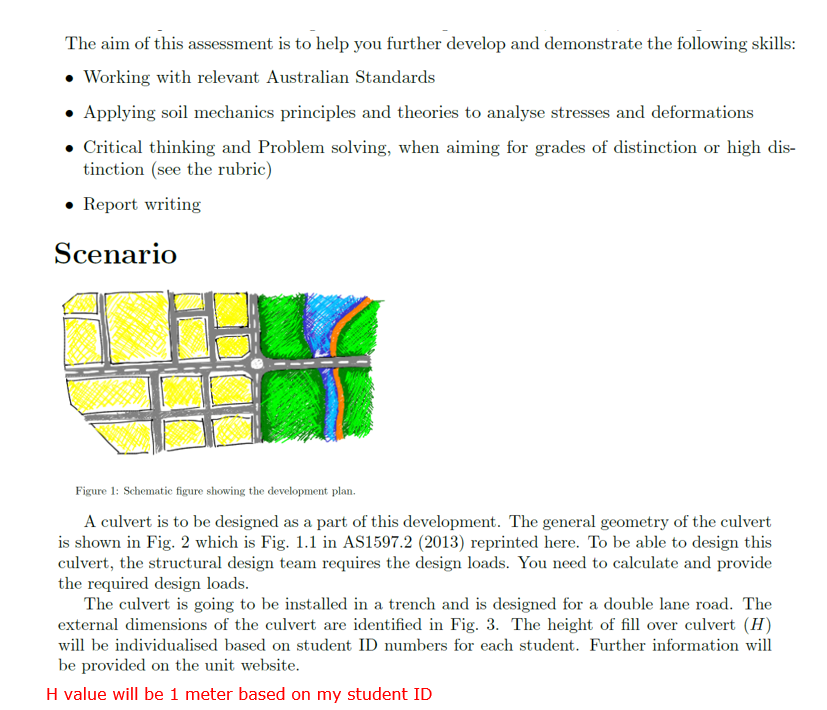 The aim of this assessment is to help you further develop and demonstrate the following skills:

• Working with relevant Australian Standards

• Applying soil mechanics principles and theories to analyse stresses and deformations

• Critical thinking and Problem solving, when aiming for grades of distinction or high distinction (see the rubric)

• Report writing

Scenario

Figure 1: Schematic figure showing the development plan.

A culvert is to be designed as a part of this development. The general geometry of the culvert is shown in Fig. 2 which is Fig. 1.1 in AS1597.2 (2013) reprinted here. To be able to design this culvert, the structural design team requires the design loads. You need to calculate and provide the required design loads.

The culvert is going to be installed in a trench and is designed for a double lane road. The external dimensions of the culvert are identified in Fig. 3. The height of fill over culvert ($H$) will be individualised based on student ID numbers for each student. Further information will be provided on the unit website.

H value will be 1 meter based on my student ID